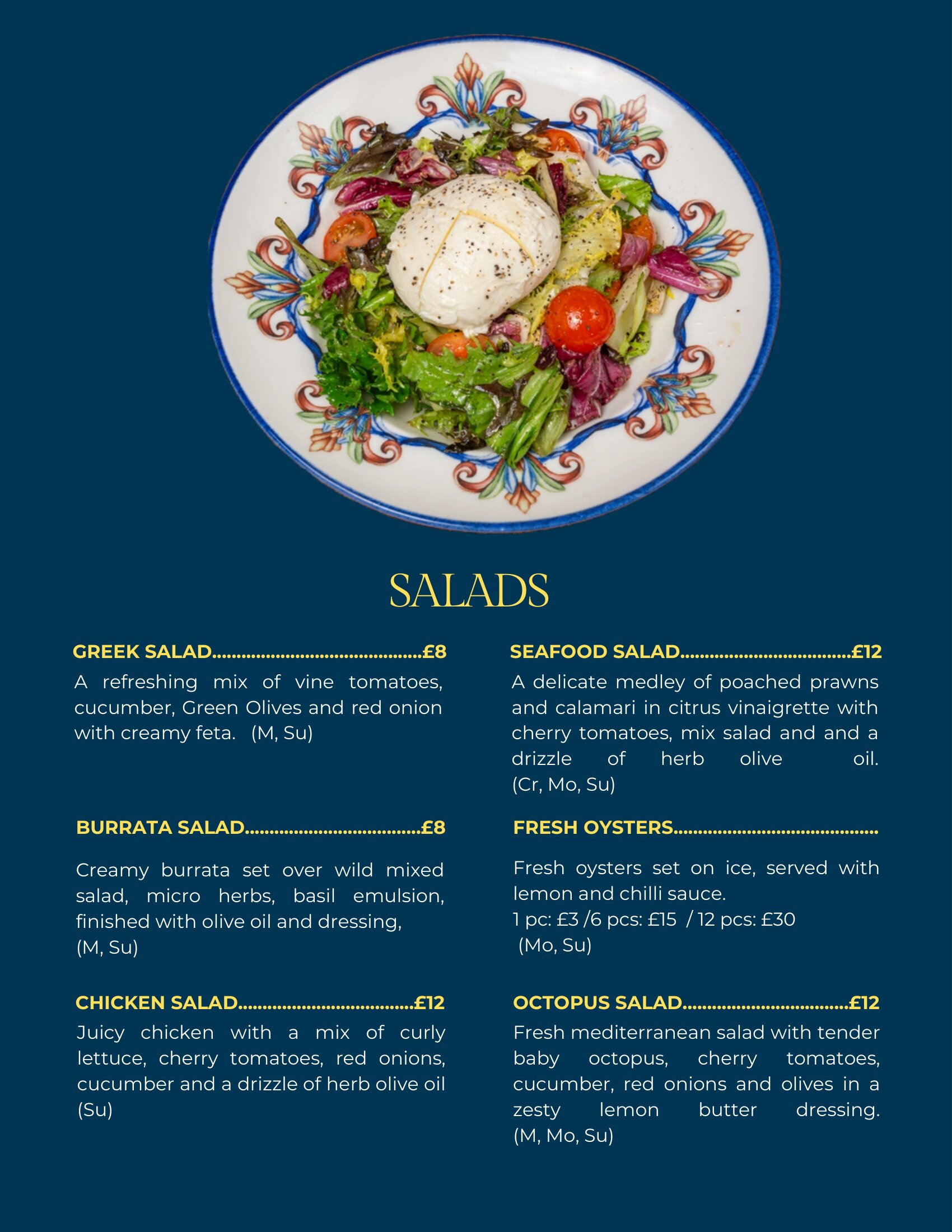 SALADS

GREEK SALAD £8

A refreshing mix of vine tomatoes, cucumber, Green Olives and red onion with creamy feta. (M, Su)

BURRATA SALAD £8

Creamy burrata set over wild mixed salad, micro herbs, basil emulsion, finished with olive oil and dressing, (M, Su)

CHICKEN SALAD £12

Juicy chicken with a mix of curly lettuce, cherry tomatoes, red onions, cucumber and a drizzle of herb olive oil (Su)

SEAFOOD SALAD £12

A delicate medley of poached prawns and calamari in citrus vinaigrette with cherry tomatoes, mix salad and and a drizzle of herb olive oil. (Cr, Mo, Su)

FRESH OYSTERS

Fresh oysters set on ice, served with lemon and chilli sauce.
1 pc: £3 /6 pcs: £15 / 12 pcs: £30
(Mo, Su)

OCTOPUS SALAD £12

Fresh mediterranean salad with tender baby octopus, cherry tomatoes, cucumber, red onions and olives in a zesty lemon butter dressing. (M, Mo, Su)